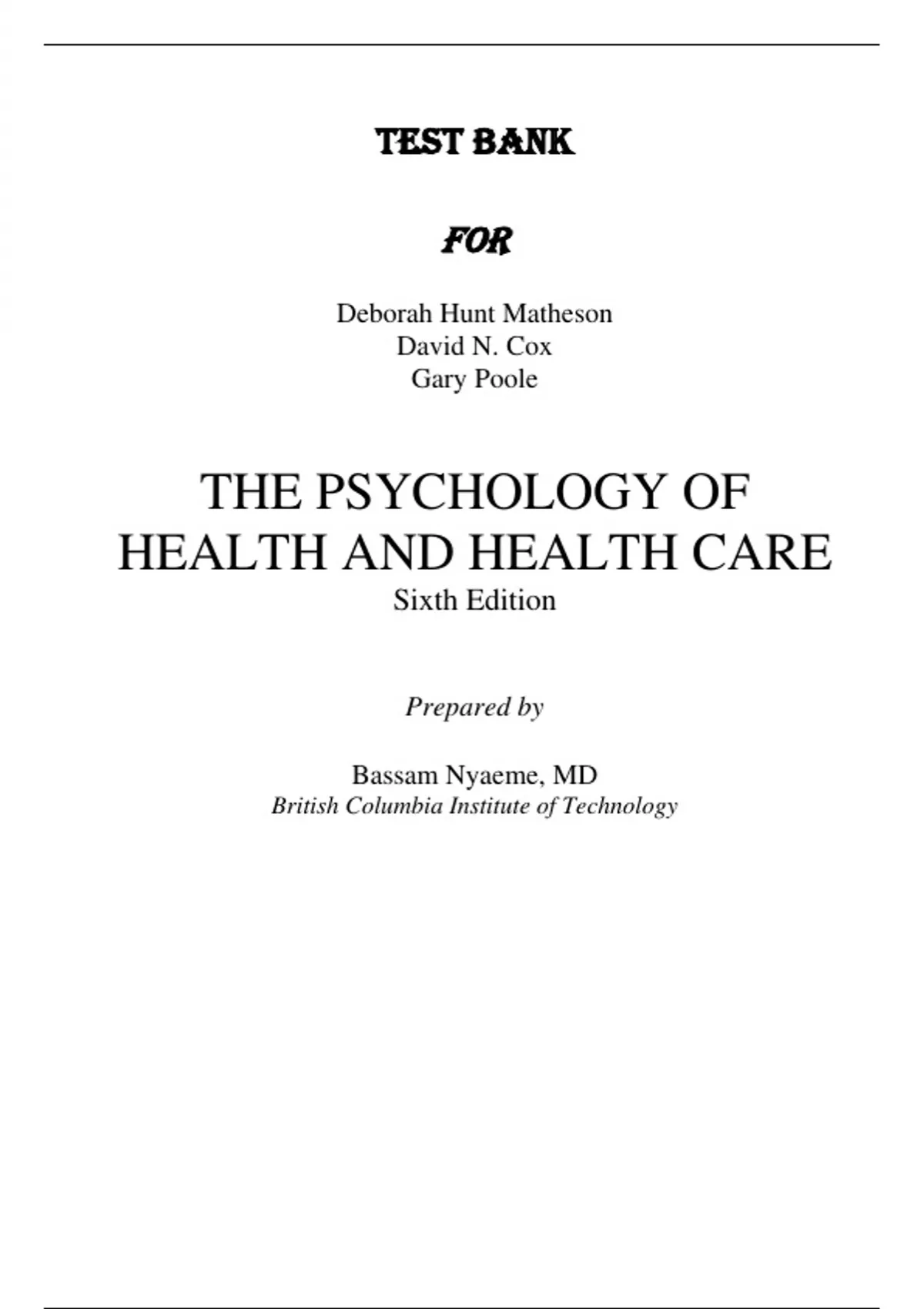 TEST BANK

FOR

Deborah Hunt Matheson
David N. Cox
Gary Poole

THE PSYCHOLOGY OF HEALTH AND HEALTH CARE
Sixth Edition

Prepared by

Bassam Nyaeme, MD
British Columbia Institute of Technology